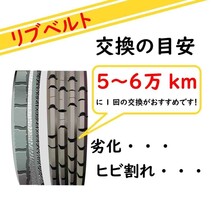 リブベルト

交換の目安

5～6万 km

に１回の交換がおすすめです！

劣化・・・

ヒビ割れ・・・